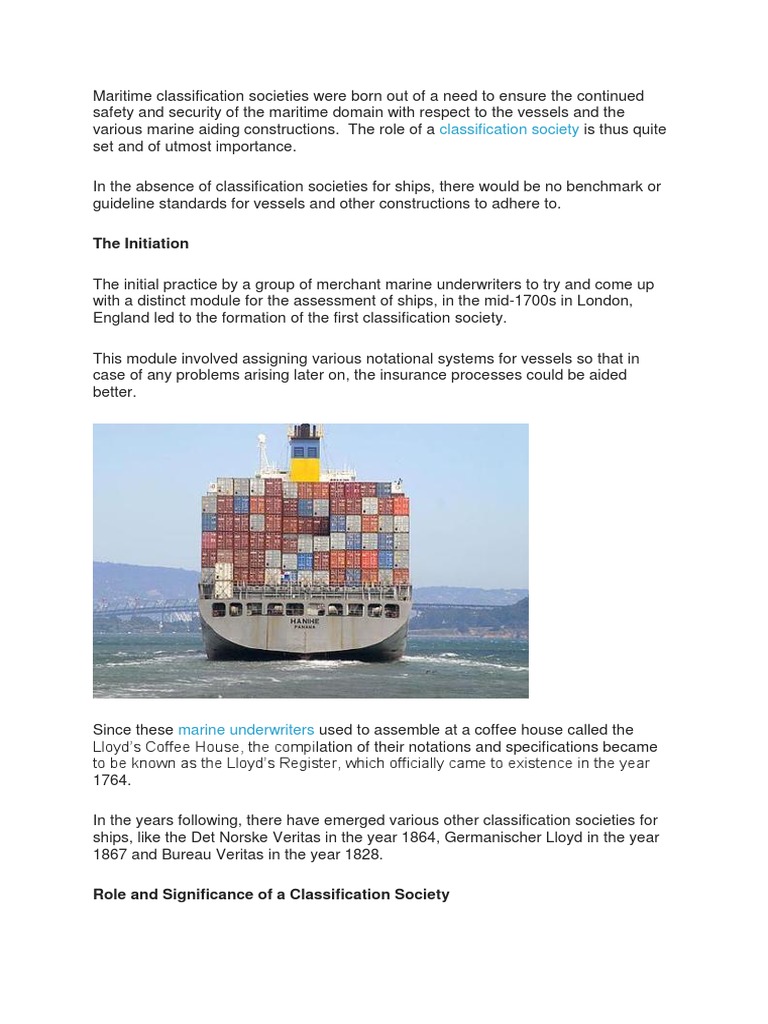 Maritime classification societies were born out of a need to ensure the continued safety and security of the maritime domain with respect to the vessels and the various marine aiding constructions. The role of a classification society is thus quite set and of utmost importance.

In the absence of classification societies for ships, there would be no benchmark or guideline standards for vessels and other constructions to adhere to.

The Initiation

The initial practice by a group of merchant marine underwriters to try and come up with a distinct module for the assessment of ships, in the mid-1700s in London, England led to the formation of the first classification society.

This module involved assigning various notational systems for vessels so that in case of any problems arising later on, the insurance processes could be aided better.

HANIHE
PANAMA

Since these marine underwriters used to assemble at a coffee house called the Lloyd's Coffee House, the compilation of their notations and specifications became to be known as the Lloyd's Register, which officially came to existence in the year 1764.

In the years following, there have emerged various other classification societies for ships, like the Det Norske Veritas in the year 1864, Germanischer Lloyd in the year 1867 and Bureau Veritas in the year 1828.

Role and Significance of a Classification Society